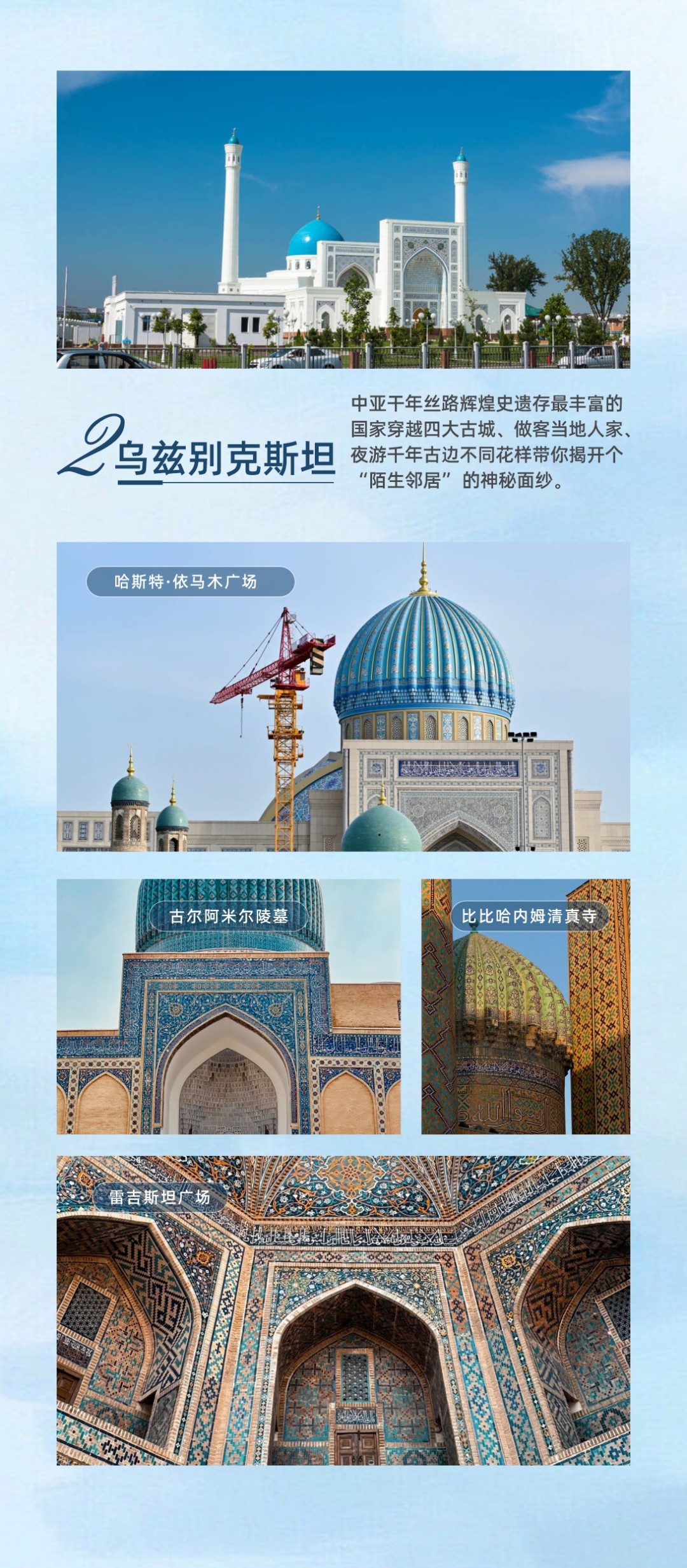 2乌兹别克斯坦

中亚千年丝路辉煌史遗存最丰富的国家穿越四大古城、做客当地人家、夜游千年古边不同花样带你揭开个“陌生邻居”的神秘面纱。

哈斯特·依马木广场

古尔阿米尔陵墓

比比哈内姆清真寺

雷吉斯坦广场